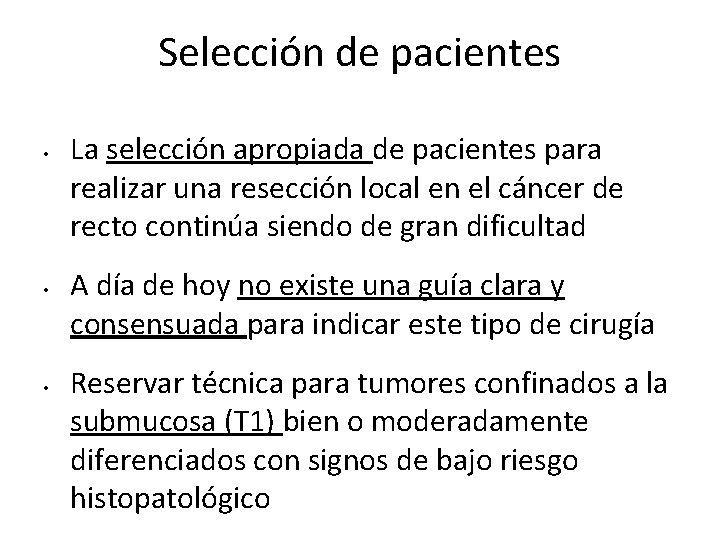 Selección de pacientes

• La selección apropiada de pacientes para realizar una resección local en el cáncer de recto continúa siendo de gran dificultad

• A día de hoy no existe una guía clara y consensuada para indicar este tipo de cirugía

• Reservar técnica para tumores confinados a la submucosa (T1) bien o moderadamente diferenciados con signos de bajo riesgo histopatológico